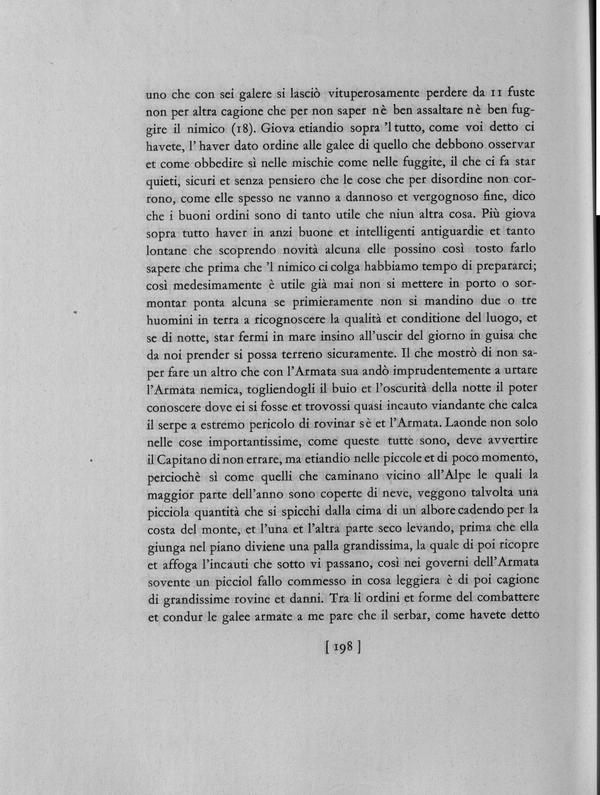 uno che con sei galere si lasciò vituperosamente perdere da 11 fuste non per altra cagione che per non saper nè ben assaltare nè ben fuggire il nimico (18). Giova etiandio sopra 'l tutto, come voi detto ci havete, l' haver dato ordine alle galee di quello che debbono osservar et come obbedire sì nelle mischie come nelle fuggite, il che ci fa star quieti, sicuri et senza pensiero che le cose che per disordine non corrono, come elle spesso ne vanno a dannoso et vergognoso fine, dico che i buoni ordini sono di tanto utile che niun altra cosa. Più giova sopra tutto haver in anzi buone et intelligenti antiguardie et tanto lontane che scoprendo novità alcuna elle possino così tosto farlo sapere che prima che 'l nimico ci colga habbiamo tempo di prepararci; così medesimamente è utile già mai non si mettere in porto o sormontar ponta alcuna se primieramente non si mandino due o tre huomini in terra a ricognoscere la qualità et conditione del luogo, et se di notte, star fermi in mare insino all'uscir del giorno in guisa che da noi prender si possa terreno sicuramente. Il che mostrò di non saper fare un altro che con l'Armata sua andò imprudentemente a urtare l'Armata nemica, togliendogli il buio et l'oscurità della notte il poter conoscere dove ei si fosse et trovossi quasi incauto viandante che calca il serpe a estremo pericolo di rovinar sè et l'Armata. Laonde non solo nelle cose importantissime, come queste tutte sono, deve avvertire il Capitano di non errare, ma etiandio nelle piccole et di poco momento, perciochè sì come quelli che caminano vicino all'Alpe le quali la maggior parte dell'anno sono coperte di neve, veggono talvolta una picciola quantità che si spicchi dalla cima di un albore cadendo per la costa del monte, et l'una et l'altra parte seco levando, prima che ella giunga nel piano diviene una palla grandissima, la quale di poi ricopre et affoga l'incauti che sotto vi passano, così nei governi dell'Armata sovente un picciol fallo commesso in cosa leggiera è di poi cagione di grandissime rovine et danni. Tra li ordini et forme del combattere et condur le galee armate a me pare che il serbar, come havete detto

[ 198 ]